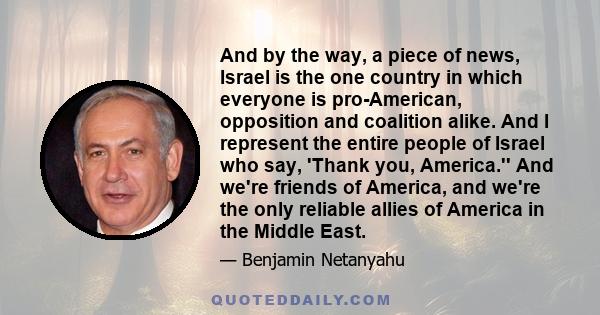 And by the way, a piece of news, Israel is the one country in which everyone is pro-American, opposition and coalition alike. And I represent the entire people of Israel who say, 'Thank you, America.'' And we're friends of America, and we're the only reliable allies of America in the Middle East.

— Benjamin Netanyahu

QUOTEDDAILY.COM